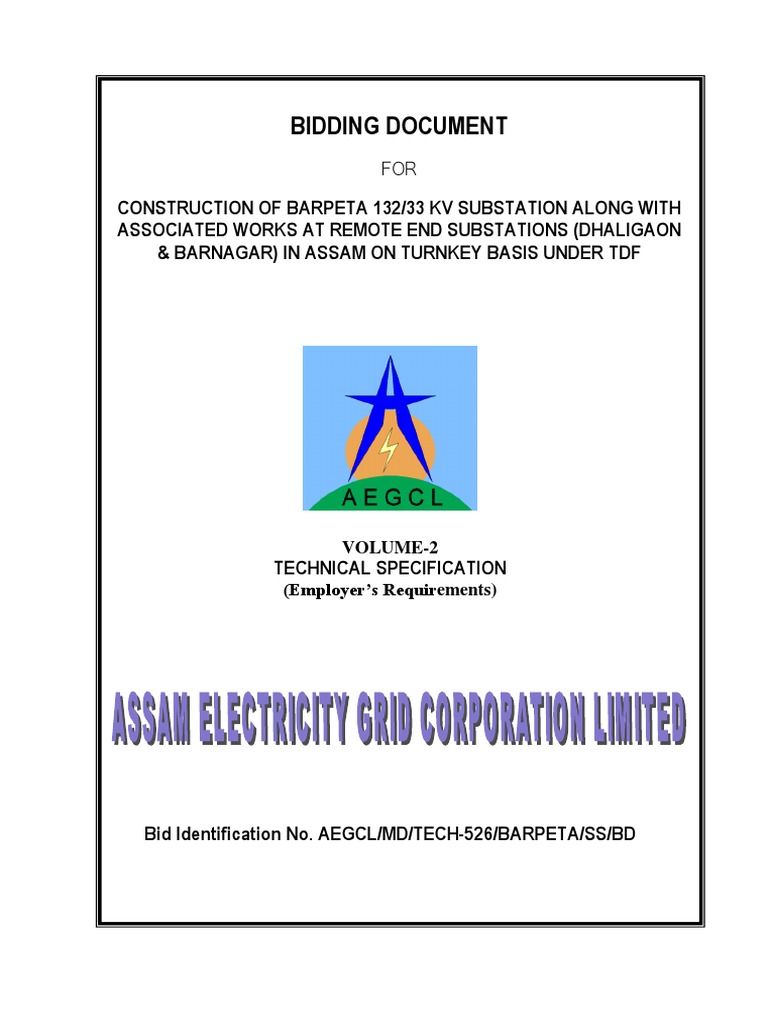 BIDDING DOCUMENT

FOR

CONSTRUCTION OF BARPETA 132/33 KV SUBSTATION ALONG WITH ASSOCIATED WORKS AT REMOTE END SUBSTATIONS (DHALIGAON & BARNAGAR) IN ASSAM ON TURNKEY BASIS UNDER TDF

AEGCL

VOLUME-2
TECHNICAL SPECIFICATION
(Employer's Requirements)

ASSAM ELECTRICITY GRID CORPORATION LIMITED

Bid Identification No. AEGCL/MD/TECH-526/BARPETA/SS/BD